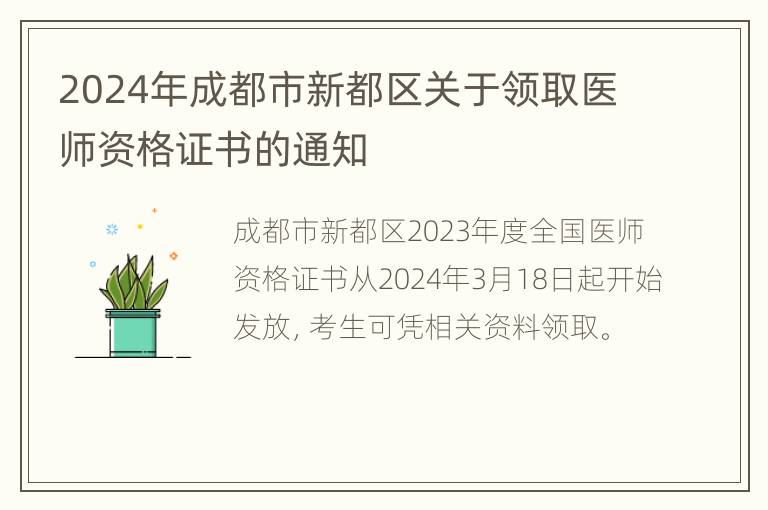 2024年成都市新都区关于领取医师资格证书的通知

成都市新都区2023年度全国医师资格证书从2024年3月18日起开始发放, 考生可凭相关资料领取。